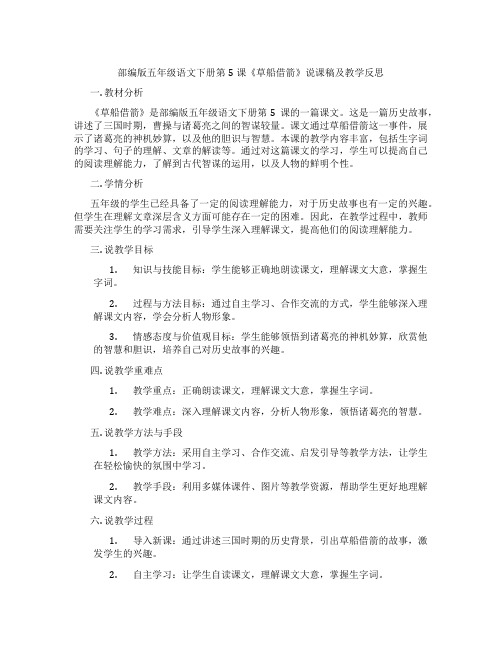 部编版五年级语文下册第 5 课《草船借箭》说课稿及教学反思

一. 教材分析

《草船借箭》是部编版五年级语文下册第 5 课的一篇课文。这是一篇历史故事，讲述了三国时期，曹操与诸葛亮之间的智谋较量。课文通过草船借箭这一事件，展示了诸葛亮的神机妙算，以及他的胆识与智慧。本课的教学内容丰富，包括生字词的学习、句子的理解、文章的解读等。通过对这篇课文的学习，学生可以提高自己的阅读理解能力，了解到古代智谋的运用，以及人物的鲜明个性。

二. 学情分析

五年级的学生已经具备了一定的阅读理解能力，对于历史故事也有一定的兴趣。但学生在理解文章深层含义方面可能存在一定的困难。因此，在教学过程中，教师需要关注学生的学习需求，引导学生深入理解课文，提高他们的阅读理解能力。

三. 说教学目标

1. 知识与技能目标：学生能够正确地朗读课文，理解课文大意，掌握生字词。

2. 过程与方法目标：通过自主学习、合作交流的方式，学生能够深入理解课文内容，学会分析人物形象。

3. 情感态度与价值观目标：学生能够领悟到诸葛亮的神机妙算，欣赏他的智慧和胆识，培养自己对历史故事的兴趣。

四. 说教学重难点

1. 教学重点：正确朗读课文，理解课文大意，掌握生字词。

2. 教学难点：深入理解课文内容，分析人物形象，领悟诸葛亮的智慧。

五. 说教学方法与手段

1. 教学方法：采用自主学习、合作交流、启发引导等教学方法，让学生在轻松愉快的氛围中学习。

2. 教学手段：利用多媒体课件、图片等教学资源，帮助学生更好地理解课文内容。

六. 说教学过程

1. 导入新课：通过讲述三国时期的历史背景，引出草船借箭的故事，激发学生的兴趣。

2. 自主学习：让学生自读课文，理解课文大意，掌握生字词。